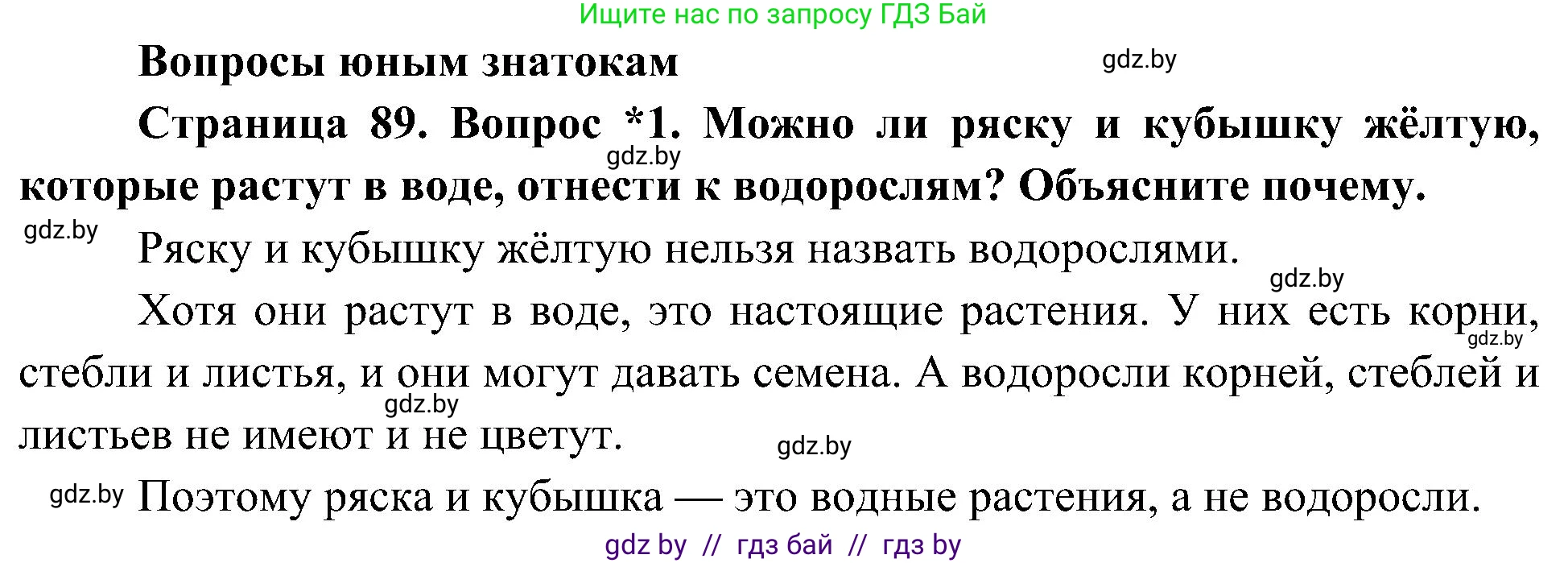 Ищите нас по запросу ГДЗ Бай

Вопросы юным знатокам

gdz.by

Страница 89. Вопрос *1. Можно ли ряску и кубышку жёлтую, которые растут в воде, отнести к водорослям? Объясните почему.

gdz.by

gdz.by

Ряску и кубышку жёлтую нельзя назвать водорослями.

gdz.by

Хотя они растут в воде, это настоящие растения. У них есть корни, стебли и листья, и они могут давать семена. А водоросли корней, стеблей и листьев не имеют и не цветут.

gdz.by

gdz.by

gdz.by

gdz.by

Поэтому ряска и кубышка — это водные растения, а не водоросли.

gdz by // гдз бай // гдз by